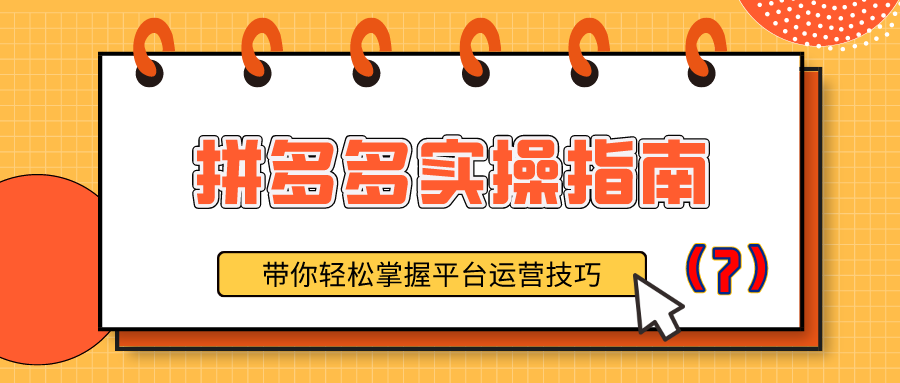 拼多多实操指南

带你轻松掌握平台运营技巧

（7）